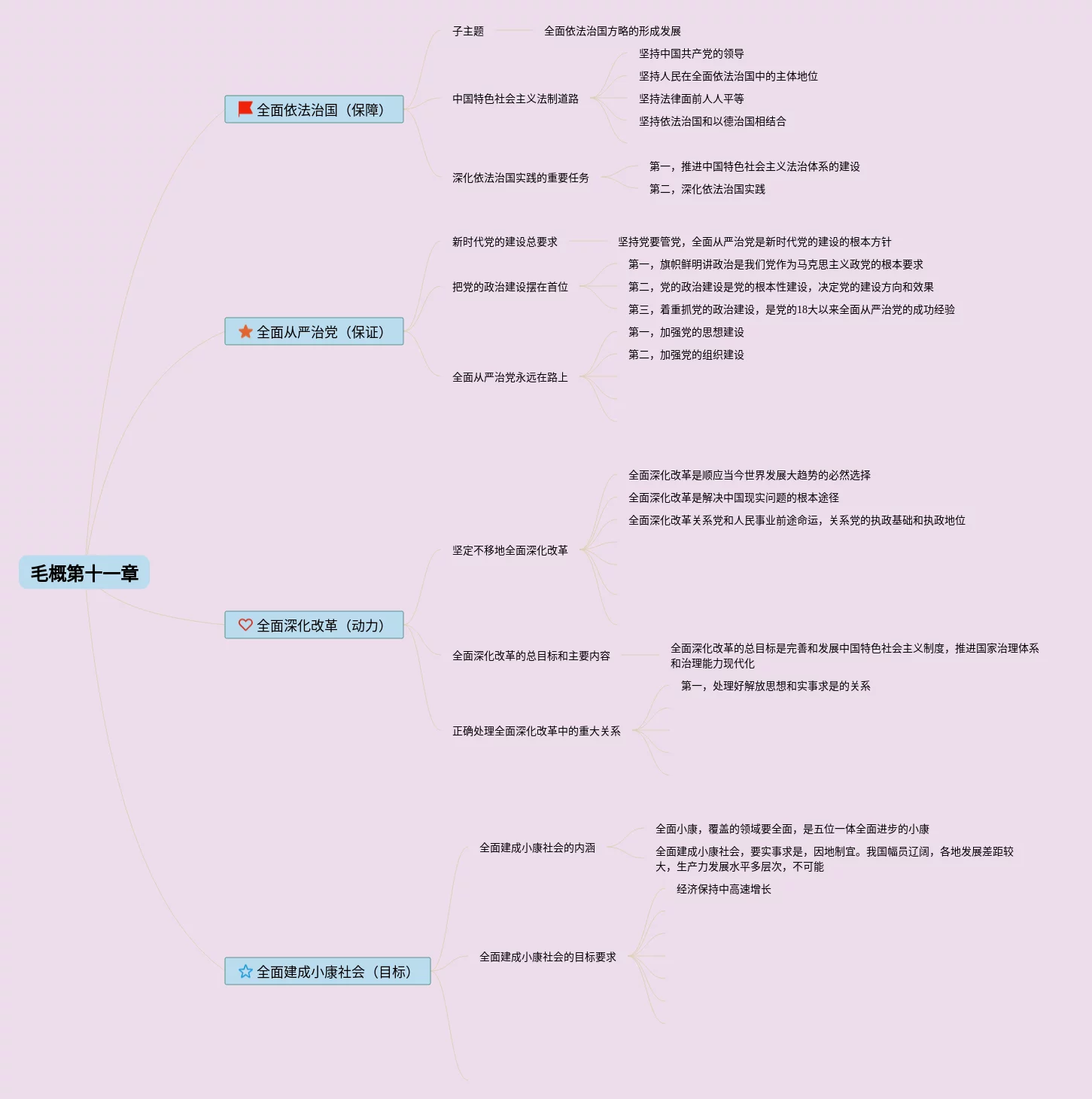 毛概第十一章

全面依法治国（保障）

子主题

全面依法治国方略的形成发展

中国特色社会主义法制道路

坚持中国共产党的领导

坚持人民在全面依法治国中的主体地位

坚持法律面前人人平等

坚持依法治国和以德治国相结合

深化依法治国实践的重要任务

第一，推进中国特色社会主义法治体系的建设

第二，深化依法治国实践

全面从严治党（保证）

新时代党的建设总要求

坚持党要管党，全面从严治党是新时代党的建设的根本方针

把党的政治建设摆在首位

第一，旗帜鲜明讲政治是我们党作为马克思主义政党的根本要求

第二，党的政治建设是党的根本性建设，决定党的建设方向和效果

第三，着重抓党的政治建设，是党的18大以来全面从严治党的成功经验

全面从严治党永远在路上

第一，加强党的思想建设

第二，加强党的组织建设

全面深化改革（动力）

坚定不移地全面深化改革

全面深化改革是顺应当今世界发展大趋势的必然选择

全面深化改革是解决中国现实问题的根本途径

全面深化改革关系党和人民事业前途命运，关系党的执政基础和执政地位

全面深化改革的总目标和主要内容

全面深化改革的总目标是完善和发展中国特色社会主义制度，推进国家治理体系和治理能力现代化

正确处理全面深化改革中的重大关系

第一，处理好解放思想和实事求是的关系

全面建成小康社会（目标）

全面建成小康社会的内涵

全面小康，覆盖的领域要全面，是五位一体全面进步的小康

全面建成小康社会，要实事求是，因地制宜。我国幅员辽阔，各地发展差距较大，生产力发展水平多层次，不可能

全面建成小康社会的目标要求

经济保持中高速增长